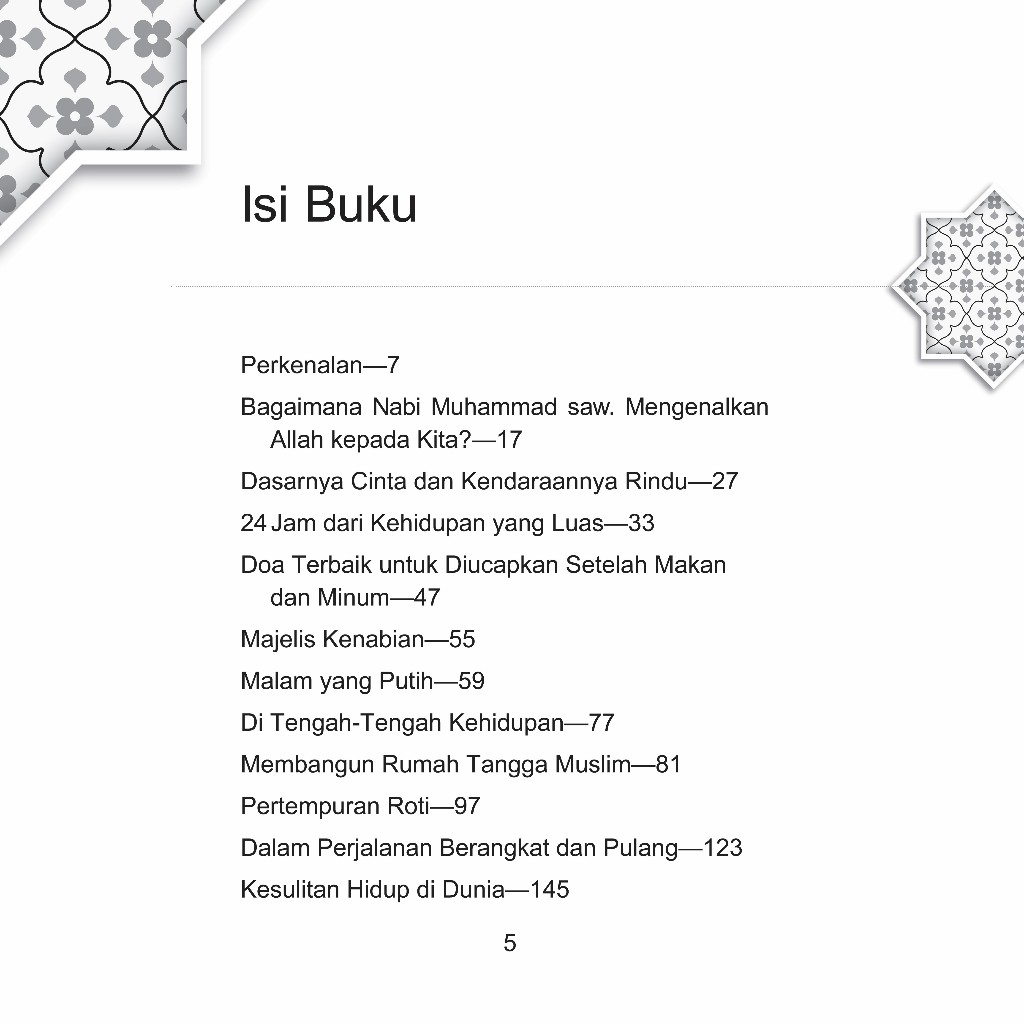 Isi Buku

Perkenalan—7

Bagaimana Nabi Muhammad saw. Mengenalkan Allah kepada Kita?—17

Dasarnya Cinta dan Kendaraannya Rindu—27

24 Jam dari Kehidupan yang Luas—33

Doa Terbaik untuk Diucapkan Setelah Makan dan Minum—47

Majelis Kenabian—55

Malam yang Putih—59

Di Tengah-Tengah Kehidupan—77

Membangun Rumah Tangga Muslim—81

Pertempuran Roti—97

Dalam Perjalanan Berangkat dan Pulang—123

Kesulitan Hidup di Dunia—145

5